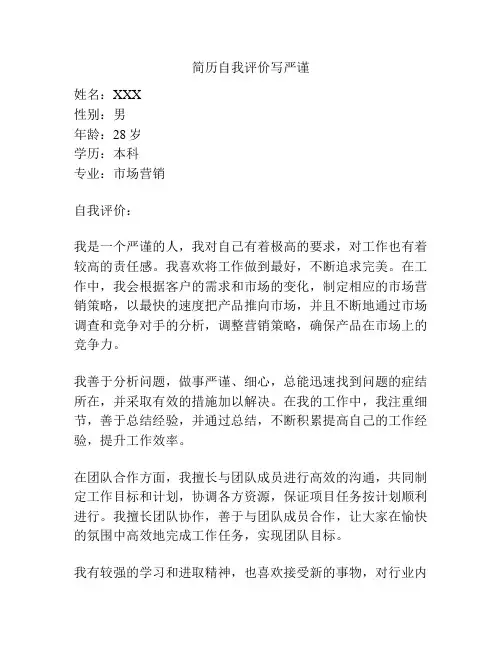 简历自我评价写严谨

姓名：XXX
性别：男
年龄：28 岁
学历：本科
专业：市场营销

自我评价：

我是一个严谨的人，我对自己有着极高的要求，对工作也有着较高的责任感。我喜欢将工作做到最好，不断追求完美。在工作中，我会根据客户的需求和市场的变化，制定相应的市场营销策略，以最快的速度把产品推向市场，并且不断地通过市场调查和竞争对手的分析，调整营销策略，确保产品在市场上的竞争力。

我善于分析问题，做事严谨、细心，总能迅速找到问题的症结所在，并采取有效的措施加以解决。在我的工作中，我注重细节，善于总结经验，并通过总结，不断积累提高自己的工作经验，提升工作效率。

在团队合作方面，我擅长与团队成员进行高效的沟通，共同制定工作目标和计划，协调各方资源，保证项目任务按计划顺利进行。我擅长团队协作，善于与团队成员合作，让大家在愉快的氛围中高效地完成工作任务，实现团队目标。

我有较强的学习和进取精神，也喜欢接受新的事物，对行业内